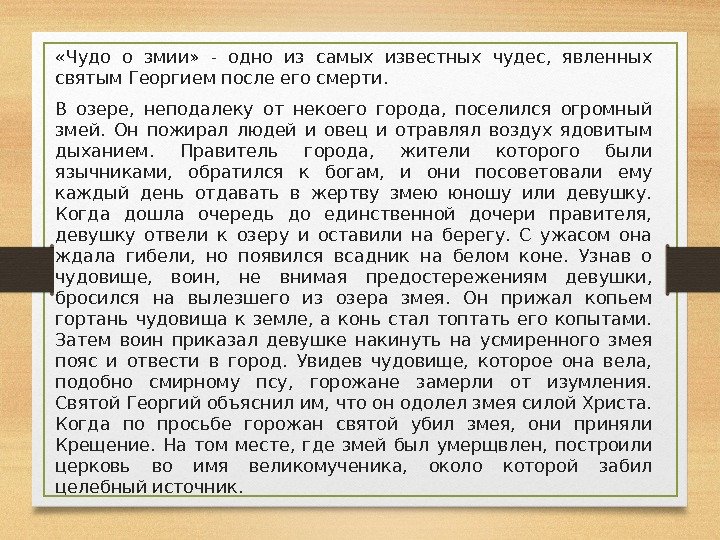 «Чудо о змии» - одно из самых известных чудес, явленных святым Георгием после его смерти.

В озере, неподалеку от некоего города, поселился огромный змей. Он пожирал людей и овец и отравлял воздух ядовитым дыханием. Правитель города, жители которого были язычниками, обратился к богам, и они посоветовали ему каждый день отдавать в жертву змею юношу или девушку. Когда дошла очередь до единственной дочери правителя, девушку отвели к озеру и оставили на берегу. С ужасом она ждала гибели, но появился всадник на белом коне. Узнав о чудовище, воин, не внимая предостережениям девушки, бросился на вылезшего из озера змея. Он прижал копьем гортань чудовища к земле, а конь стал топтать его копытами. Затем воин приказал девушке накинуть на усмиренного змея пояс и отвести в город. Увидев чудовище, которое она вела, подобно смирному псу, горожане замерли от изумления. Святой Георгий объяснил им, что он одолел змея силой Христа. Когда по просьбе горожан святой убил змея, они приняли Крещение. На том месте, где змей был умерщвлен, построили церковь во имя великомученика, около которой забил целебный источник.